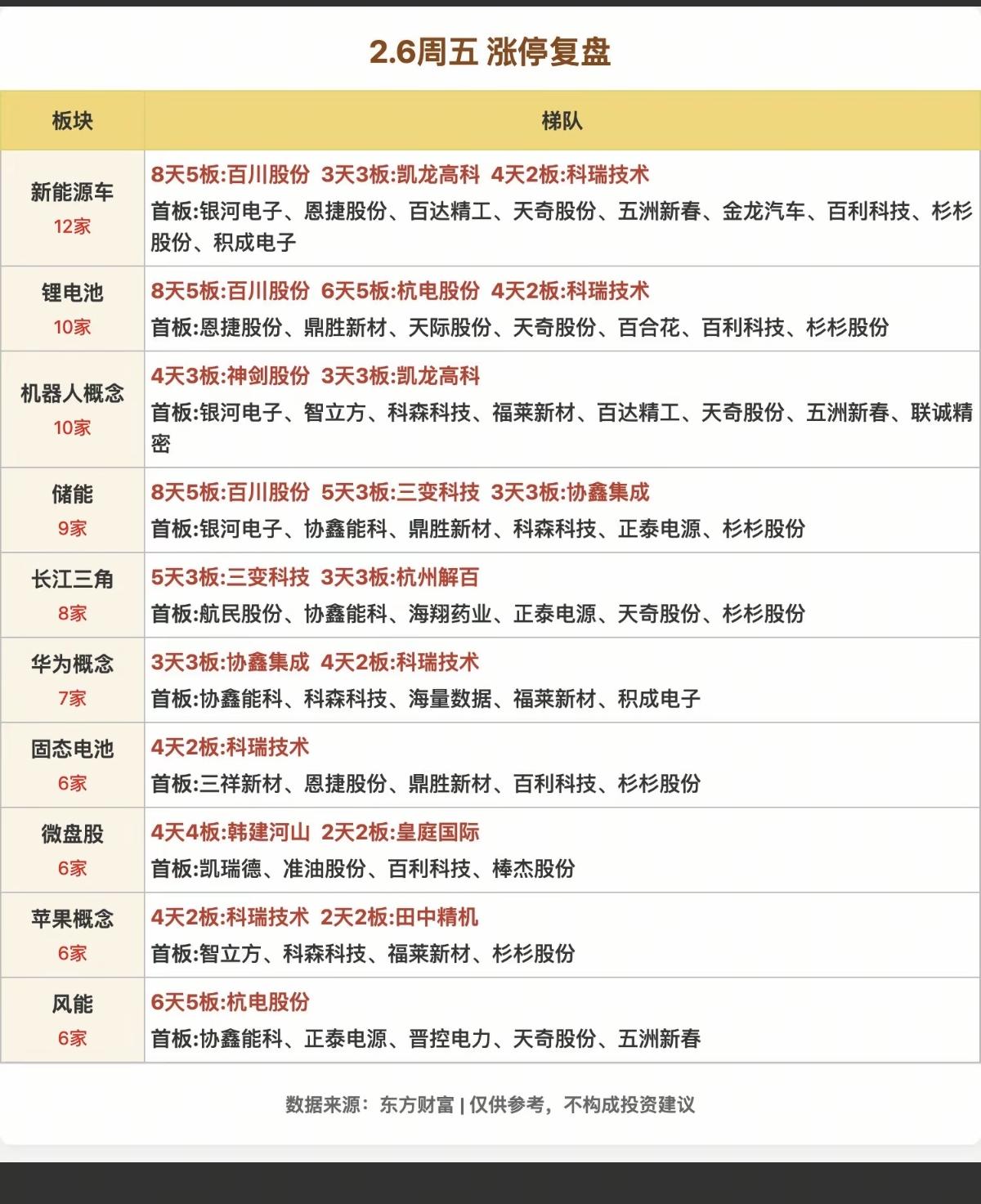 2.6周五 涨停复盘

| 板块 | 梯队 |
|---|---|
| 新能源车 12家 | 8天5板:百川股份 3天3板:凯龙高科 4天2板:科瑞技术 首板:银河电子、恩捷股份、百达精工、天奇股份、五洲新春、金龙汽车、百利科技、杉杉股份、积成电子 |
| 锂电池 10家 | 8天5板:百川股份 6天5板:杭电股份 4天2板:科瑞技术 首板:恩捷股份、鼎胜新材、天际股份、天奇股份、百合花、百利科技、杉杉股份 |
| 机器人概念 10家 | 4天3板:神剑股份 3天3板:凯龙高科 首板:银河电子、智立方、科森科技、福莱新材、百达精工、天奇股份、五洲新春、联诚精密 |
| 储能 9家 | 8天5板:百川股份 5天3板:三变科技 3天3板:协鑫集成 首板:银河电子、协鑫能科、鼎胜新材、科森科技、正泰电源、杉杉股份 |
| 长江三角 8家 | 5天3板:三变科技 3天3板:杭州解百 首板:航民股份、协鑫能科、海翔药业、正泰电源、天奇股份、杉杉股份 |
| 华为概念 7家 | 3天3板:协鑫集成 4天2板:科瑞技术 首板:协鑫能科、科森科技、海量数据、福莱新材、积成电子 |
| 固态电池 6家 | 4天2板:科瑞技术 首板:三祥新材、恩捷股份、鼎胜新材、百利科技、杉杉股份 |
| 微盘股 6家 | 4天4板:韩建河山 2天2板:皇庭国际 首板:凯瑞德、准油股份、百利科技、棒杰股份 |
| 苹果概念 6家 | 4天2板:科瑞技术 2天2板:田中精机 首板:智立方、科森科技、福莱新材、杉杉股份 |
| 风能 6家 | 6天5板:杭电股份 首板:协鑫能科、正泰电源、晋控电力、天奇股份、五洲新春 |

数据来源：东方财富 | 仅供参考，不构成投资建议